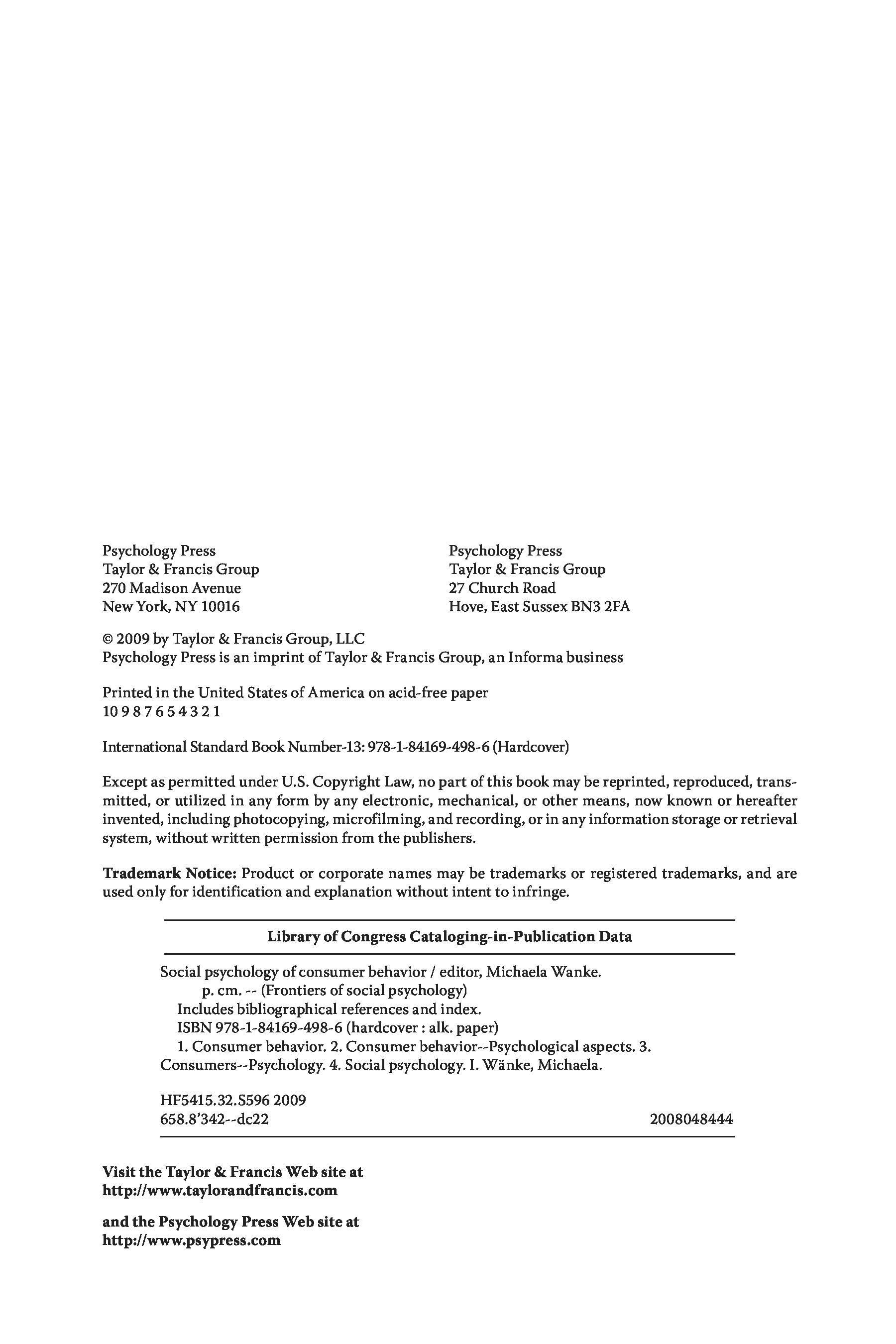 Psychology Press
Taylor & Francis Group
270 Madison Avenue
New York, NY 10016

Psychology Press
Taylor & Francis Group
27 Church Road
Hove, East Sussex BN3 2FA

© 2009 by Taylor & Francis Group, LLC
Psychology Press is an imprint of Taylor & Francis Group, an Informa business

Printed in the United States of America on acid-free paper
10 9 8 7 6 5 4 3 2 1

International Standard Book Number-13: 978-1-84169-498-6 (Hardcover)

Except as permitted under U.S. Copyright Law, no part of this book may be reprinted, reproduced, transmitted, or utilized in any form by any electronic, mechanical, or other means, now known or hereafter invented, including photocopying, microfilming, and recording, or in any information storage or retrieval system, without written permission from the publishers.

**Trademark Notice:** Product or corporate names may be trademarks or registered trademarks, and are used only for identification and explanation without intent to infringe.

**Library of Congress Cataloging-in-Publication Data**

Social psychology of consumer behavior / editor, Michaela Wanke.
p. cm. -- (Frontiers of social psychology)
Includes bibliographical references and index.
ISBN 978-1-84169-498-6 (hardcover : alk. paper)
1. Consumer behavior. 2. Consumer behavior--Psychological aspects. 3. Consumers--Psychology. 4. Social psychology. I. Wänke, Michaela.

HF5415.32.S596 2009
658.8'342--dc22 2008048444

**Visit the Taylor & Francis Web site at**
**http://www.taylorandfrancis.com**

**and the Psychology Press Web site at**
**http://www.psypress.com**